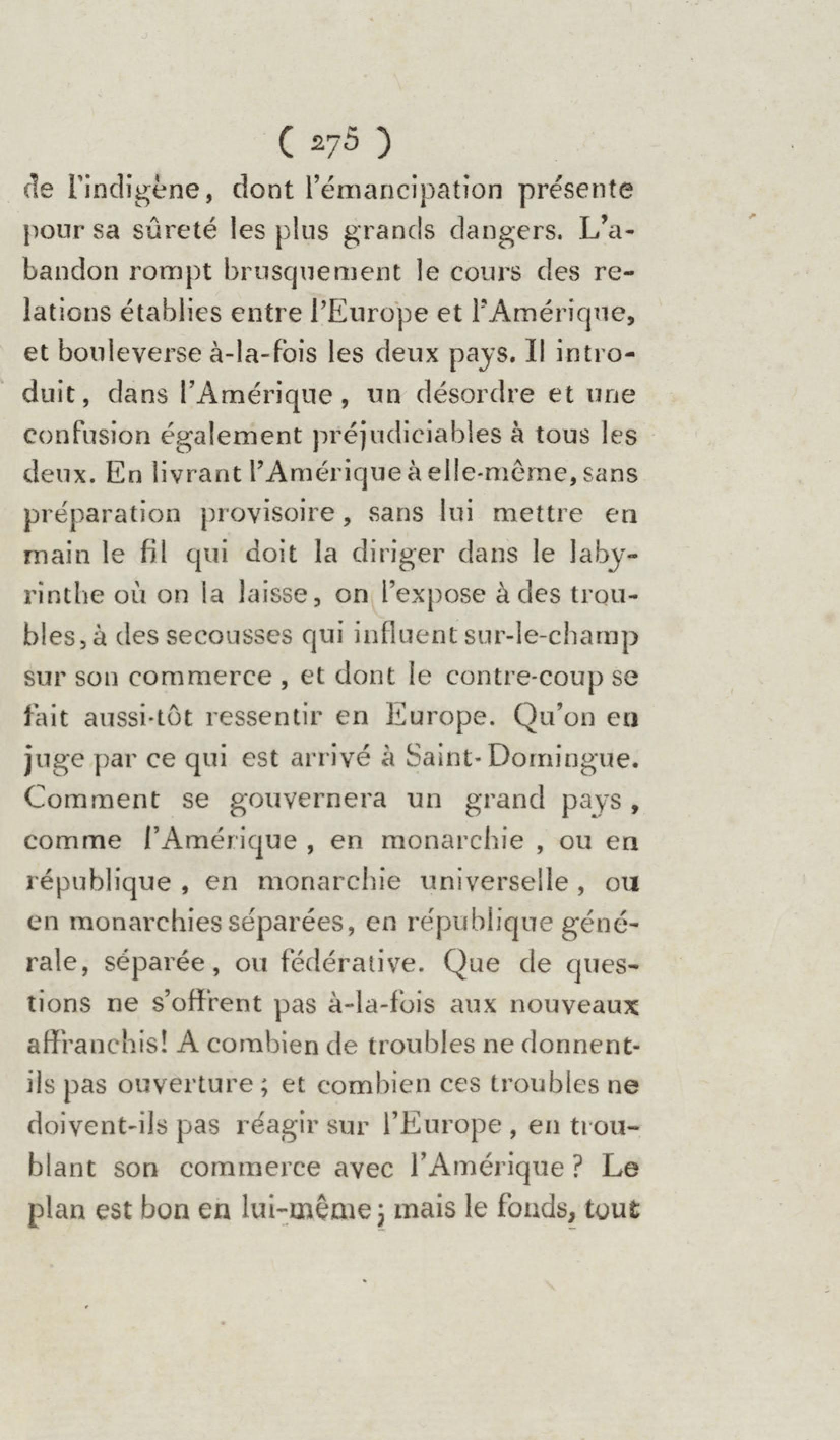 ( 275 )
de l'indigène, dont l'émancipation présente pour sa sûreté les plus grands dangers. L'abandon rompt brusquement le cours des relations établies entre l'Europe et l'Amérique, et bouleverse à-la-fois les deux pays. Il introduit, dans l'Amérique, un désordre et une confusion également préjudiciables à tous les deux. En livrant l'Amérique à elle-même, sans préparation provisoire, sans lui mettre en main le fil qui doit la diriger dans le labyrinthe où on la laisse, on l'expose à des troubles, à des secousses qui influent sur-le-champ sur son commerce, et dont le contre-coup se fait aussi-tôt ressentir en Europe. Qu'on en juge par ce qui est arrivé à Saint-Domingue. Comment se gouvernera un grand pays, comme l'Amérique, en monarchie, ou en république, en monarchie universelle, ou en monarchies séparées, en république générale, séparée, ou fédérative. Que de questions ne s'offrent pas à-la-fois aux nouveaux affranchis! A combien de troubles ne donnent-ils pas ouverture; et combien ces troubles ne doivent-ils pas réagir sur l'Europe, en troublant son commerce avec l'Amérique? Le plan est bon en lui-même; mais le fonds, tout